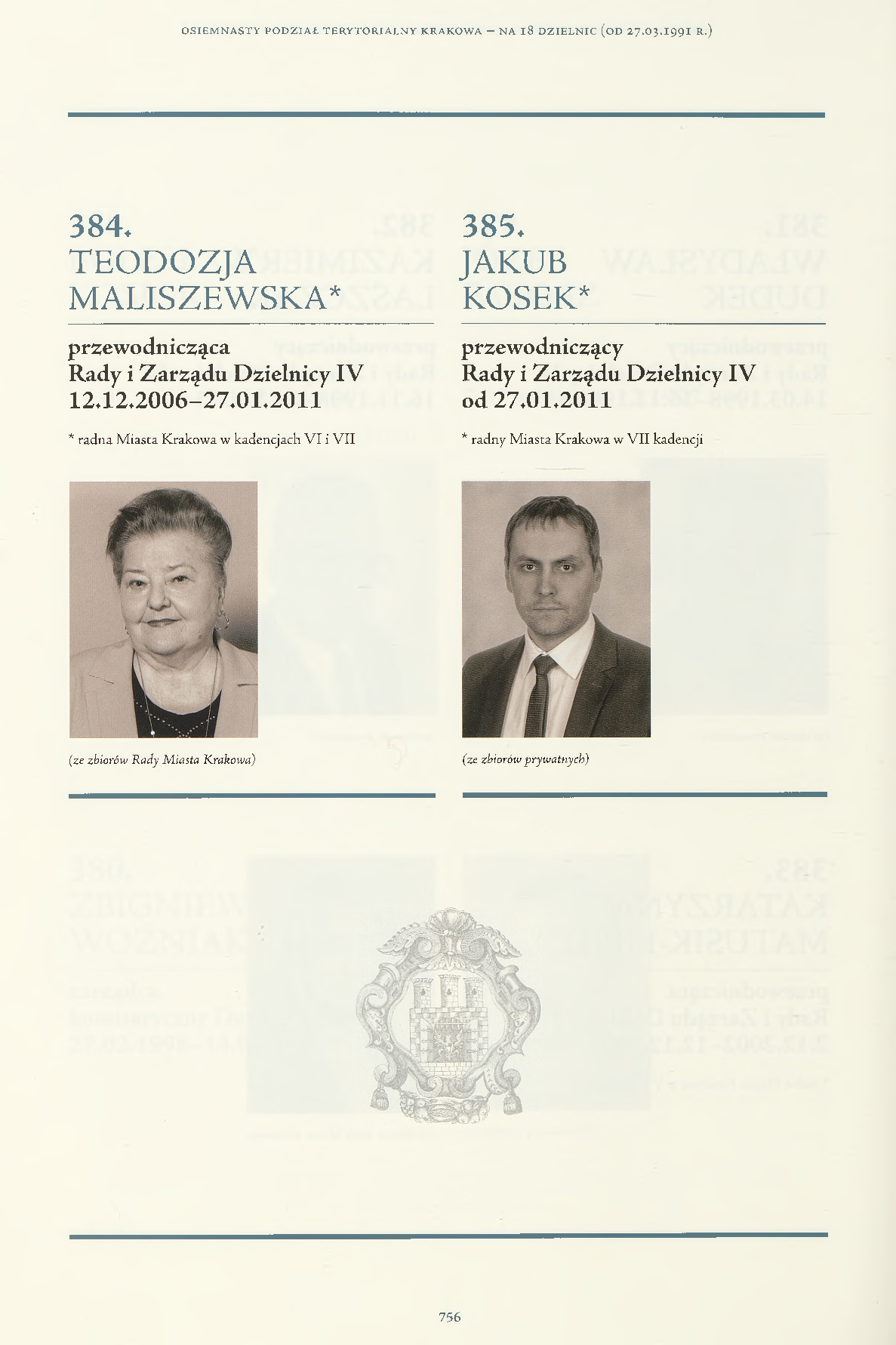 OSIEMNASTY PODZIAŁ TERYTORIALNY KRAKOWA – NA 18 DZIELNIC (OD 27.03.1991 R.)

384.
TEODOZJA MALISZEWSKA*

przewodnicząca
Rady i Zarządu Dzielnicy IV
12.12.2006–27.01.2011

* radna Miasta Krakowa w kadencjach VI i VII

(ze zbiorów Rady Miasta Krakowa)

385.
JAKUB KOSEK*

przewodniczący
Rady i Zarządu Dzielnicy IV
od 27.01.2011

* radny Miasta Krakowa w VII kadencji

(ze zbiorów prywatnych)

756